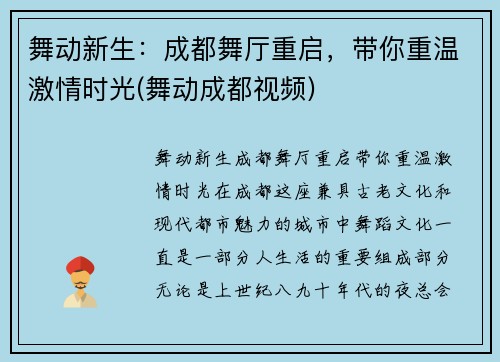 舞动新生：成都舞厅重启，带你重温激情时光(舞动成都视频)

舞动新生成都舞厅重启带你重温激情时光在成都这座兼具古老文化和现代都市魅力的城市中舞蹈文化一直是一部分人生活的重要组成部分无论是上世纪八九十年代的夜总会